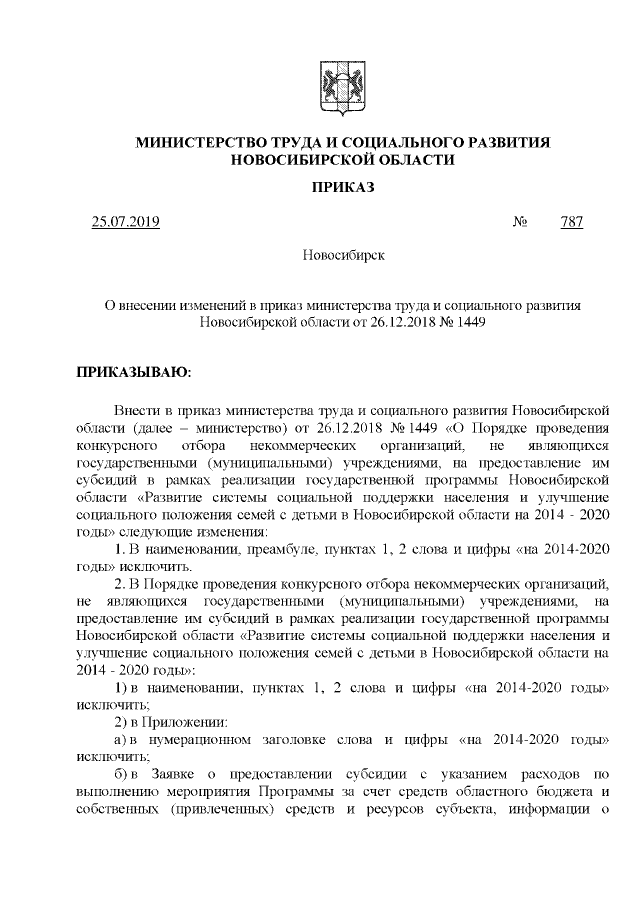 МИНИСТЕРСТВО ТРУДА И СОЦИАЛЬНОГО РАЗВИТИЯ НОВОСИБИРСКОЙ ОБЛАСТИ

ПРИКАЗ

25.07.2019 № 787

Новосибирск

О внесении изменений в приказ министерства труда и социального развития Новосибирской области от 26.12.2018 № 1449

ПРИКАЗЫВАЮ:

Внести в приказ министерства труда и социального развития Новосибирской области (далее – министерство) от 26.12.2018 № 1449 «О Порядке проведения конкурсного отбора некоммерческих организаций, не являющихся государственными (муниципальными) учреждениями, на предоставление им субсидий в рамках реализации государственной программы Новосибирской области «Развитие системы социальной поддержки населения и улучшение социального положения семей с детьми в Новосибирской области на 2014 - 2020 годы» следующие изменения:

1. В наименовании, преамбуле, пунктах 1, 2 слова и цифры «на 2014-2020 годы» исключить.

2. В Порядке проведения конкурсного отбора некоммерческих организаций, не являющихся государственными (муниципальными) учреждениями, на предоставление им субсидий в рамках реализации государственной программы Новосибирской области «Развитие системы социальной поддержки населения и улучшение социального положения семей с детьми в Новосибирской области на 2014 - 2020 годы»:

1) в наименовании, пунктах 1, 2 слова и цифры «на 2014-2020 годы» исключить;

2) в Приложении:

а) в нумерационном заголовке слова и цифры «на 2014-2020 годы» исключить;

б) в Заявке о предоставлении субсидии с указанием расходов по выполнению мероприятия Программы за счет средств областного бюджета и собственных (привлеченных) средств и ресурсов субъекта, информации о